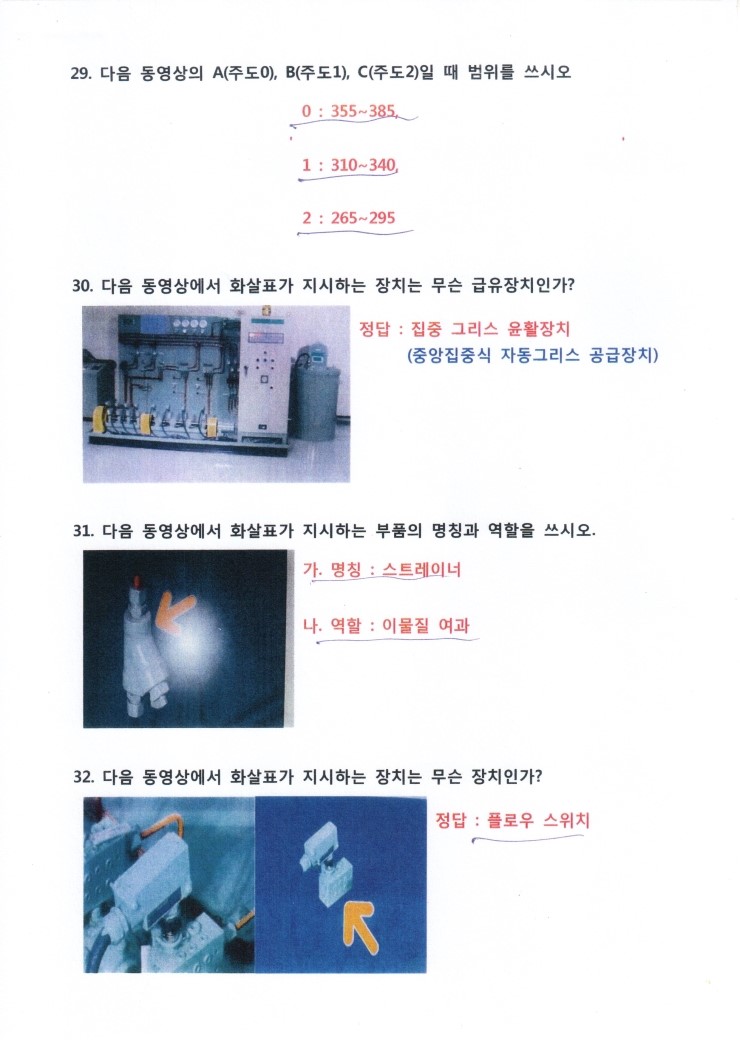 29. 다음 동영상의 A(주도0), B(주도1), C(주도2)일 때 범위를 쓰시오

0 : 355~385,

1 : 310~340,

2 : 265~295

30. 다음 동영상에서 화살표가 지시하는 장치는 무슨 급유장치인가?

정답 : 집중 그리스 윤활장치
(중앙집중식 자동그리스 공급장치)

31. 다음 동영상에서 화살표가 지시하는 부품의 명칭과 역할을 쓰시오.

가. 명칭 : 스트레이너

나. 역할 : 이물질 여과

32. 다음 동영상에서 화살표가 지시하는 장치는 무슨 장치인가?

정답 : 플로우 스위치